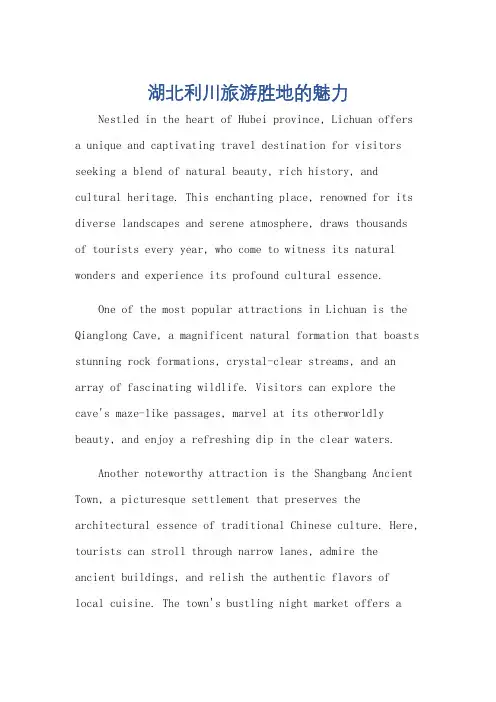 湖北利川旅游胜地的魅力

Nestled in the heart of Hubei province, Lichuan offers a unique and captivating travel destination for visitors seeking a blend of natural beauty, rich history, and cultural heritage. This enchanting place, renowned for its diverse landscapes and serene atmosphere, draws thousands of tourists every year, who come to witness its natural wonders and experience its profound cultural essence.

One of the most popular attractions in Lichuan is the Qianglong Cave, a magnificent natural formation that boasts stunning rock formations, crystal-clear streams, and an array of fascinating wildlife. Visitors can explore the cave's maze-like passages, marvel at its otherworldly beauty, and enjoy a refreshing dip in the clear waters.

Another noteworthy attraction is the Shangbang Ancient Town, a picturesque settlement that preserves the architectural essence of traditional Chinese culture. Here, tourists can stroll through narrow lanes, admire the ancient buildings, and relish the authentic flavors of local cuisine. The town's bustling night market offers a